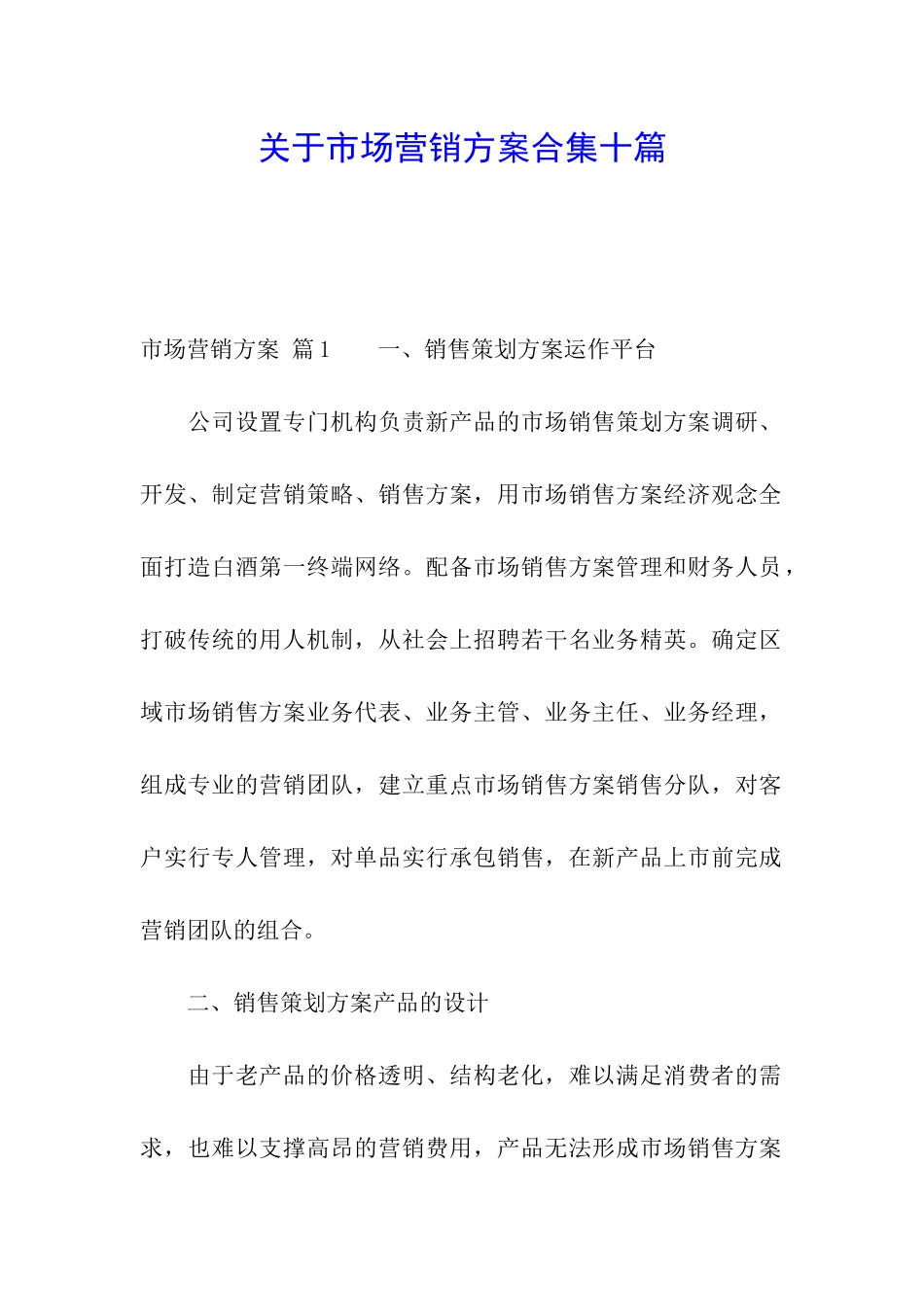 关于市场营销方案合集十篇

市场营销方案 篇1　　一、销售策划方案运作平台

公司设置专门机构负责新产品的市场销售策划方案调研、开发、制定营销策略、销售方案，用市场销售方案经济观念全面打造白酒第一终端网络。配备市场销售方案管理和财务人员，打破传统的用人机制，从社会上招聘若干名业务精英。确定区域市场销售方案业务代表、业务主管、业务主任、业务经理，组成专业的营销团队，建立重点市场销售方案销售分队，对客户实行专人管理，对单品实行承包销售，在新产品上市前完成营销团队的组合。

二、销售策划方案产品的设计

由于老产品的价格透明、结构老化，难以满足消费者的需求，也难以支撑高昂的营销费用，产品无法形成市场销售方案